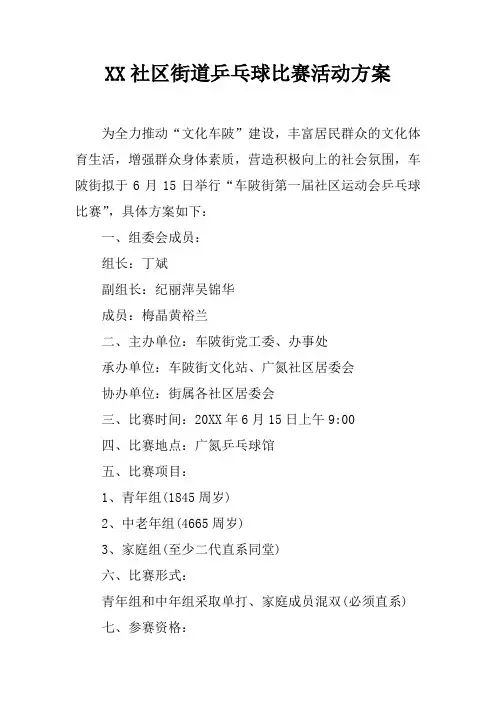 XX 社区街道乒乓球比赛活动方案

为全力推动“文化车陂”建设，丰富居民群众的文化体育生活，增强群众身体素质，营造积极向上的社会氛围，车陂街拟于 6 月 15 日举行“车陂街第一届社区运动会乒乓球比赛”，具体方案如下：

一、组委会成员：

组长：丁斌

副组长：纪丽萍吴锦华

成员：梅晶黄裕兰

二、主办单位：车陂街党工委、办事处

承办单位：车陂街文化站、广氮社区居委会

协办单位：街属各社区居委会

三、比赛时间：20XX 年 6 月 15 日上午 9:00

四、比赛地点：广氮乒乓球馆

五、比赛项目：

1、青年组(1845 周岁)

2、中老年组(4665 周岁)

3、家庭组(至少二代直系同堂)

六、比赛形式：

青年组和中年组采取单打、家庭成员混双(必须直系)

七、参赛资格：